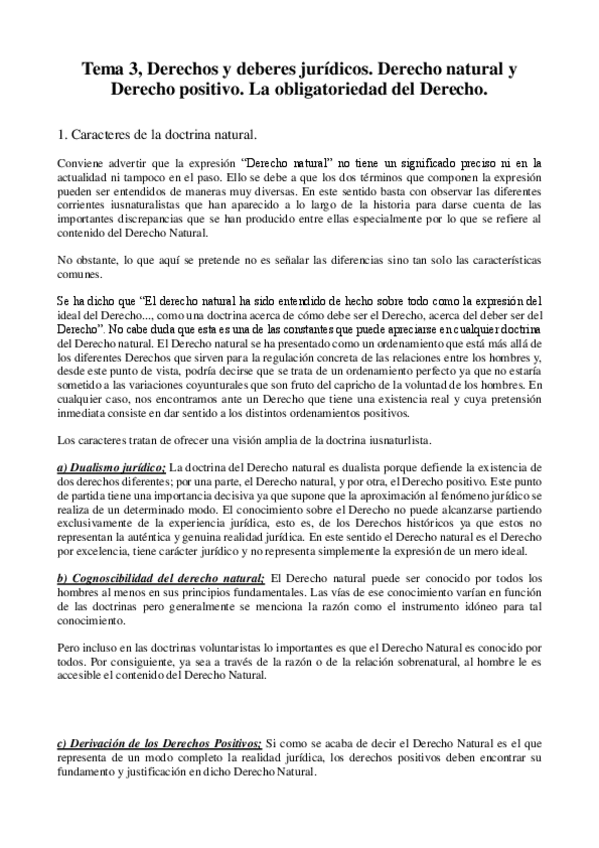 Tema 3, Derechos y deberes jurídicos. Derecho natural y Derecho positivo. La obligatoriedad del Derecho.

1. Caracteres de la doctrina natural.

Conviene advertir que la expresión "Derecho natural" no tiene un significado preciso ni en la actualidad ni tampoco en el paso. Ello se debe a que los dos términos que componen la expresión pueden ser entendidos de maneras muy diversas. En este sentido basta con observar las diferentes corrientes iusnaturalistas que han aparecido a lo largo de la historia para darse cuenta de las importantes discrepancias que se han producido entre ellas especialmente por lo que se refiere al contenido del Derecho Natural.

No obstante, lo que aquí se pretende no es señalar las diferencias sino tan solo las características comunes.

Se ha dicho que "El derecho natural ha sido entendido de hecho sobre todo como la expresión del ideal del Derecho..., como una doctrina acerca de cómo debe ser el Derecho, acerca del deber ser del Derecho". No cabe duda que esta es una de las constantes que puede apreciarse en cualquier doctrina del Derecho natural. El Derecho natural se ha presentado como un ordenamiento que está más allá de los diferentes Derechos que sirven para la regulación concreta de las relaciones entre los hombres y, desde este punto de vista, podría decirse que se trata de un ordenamiento perfecto ya que no estaría sometido a las variaciones coyunturales que son fruto del capricho de la voluntad de los hombres. En cualquier caso, nos encontramos ante un Derecho que tiene una existencia real y cuya pretensión inmediata consiste en dar sentido a los distintos ordenamientos positivos.

Los caracteres tratan de ofrecer una visión amplia de la doctrina iusnaturlista.

a) Dualismo jurídico; La doctrina del Derecho natural es dualista porque defiende la existencia de dos derechos diferentes; por una parte, el Derecho natural, y por otra, el Derecho positivo. Este punto de partida tiene una importancia decisiva ya que supone que la aproximación al fenómeno jurídico se realiza de un determinado modo. El conocimiento sobre el Derecho no puede alcanzarse partiendo exclusivamente de la experiencia jurídica, esto es, de los Derechos históricos ya que estos no representan la auténtica y genuina realidad jurídica. En este sentido el Derecho natural es el Derecho por excelencia, tiene carácter jurídico y no representa simplemente la expresión de un mero ideal.

b) Cognoscibilidad del derecho natural; El Derecho natural puede ser conocido por todos los hombres al menos en sus principios fundamentales. Las vías de ese conocimiento varían en función de las doctrinas pero generalmente se menciona la razón como el instrumento idóneo para tal conocimiento.

Pero incluso en las doctrinas voluntaristas lo importantes es que el Derecho Natural es conocido por todos. Por consiguiente, ya sea a través de la razón o de la relación sobrenatural, al hombre le es accesible el contenido del Derecho Natural.

c) Derivación de los Derechos Positivos; Si como se acaba de decir el Derecho Natural es el que representa de un modo completo la realidad jurídica, los derechos positivos deben encontrar su fundamento y justificación en dicho Derecho Natural.